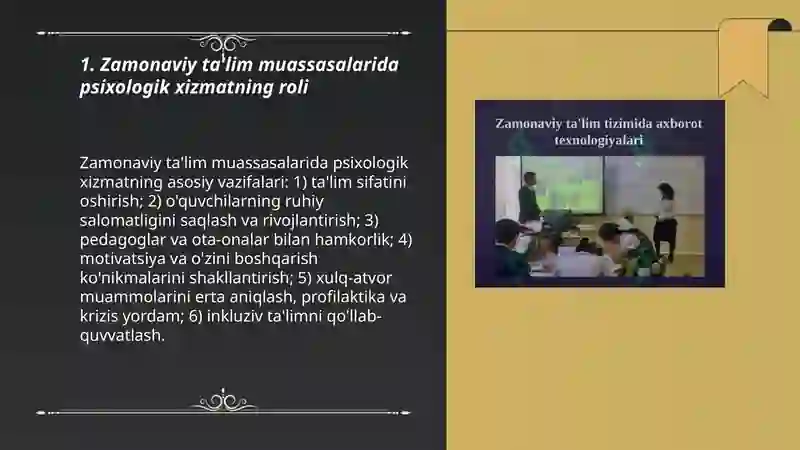 1. Zamonaviy ta'lim muassasalarida psixologik xizmatning roli

Zamonaviy ta'lim muassasalarida psixologik xizmatning asosiy vazifalari: 1) ta'lim sifatini oshirish; 2) o'quvchilarning ruhiy salomatligini saqlash va rivojlantirish; 3) pedagoglar va ota-onalar bilan hamkorlik; 4) motivatsiya va o'zini boshqarish ko'nikmalarini shakllantirish; 5) xulq-atvor muammolarini erta aniqlash, profilaktika va krizis yordam; 6) inkluziv ta'limni qo'llab-quvvatlash.

Zamonaviy ta'lim tizimida axborot texnologiyalari